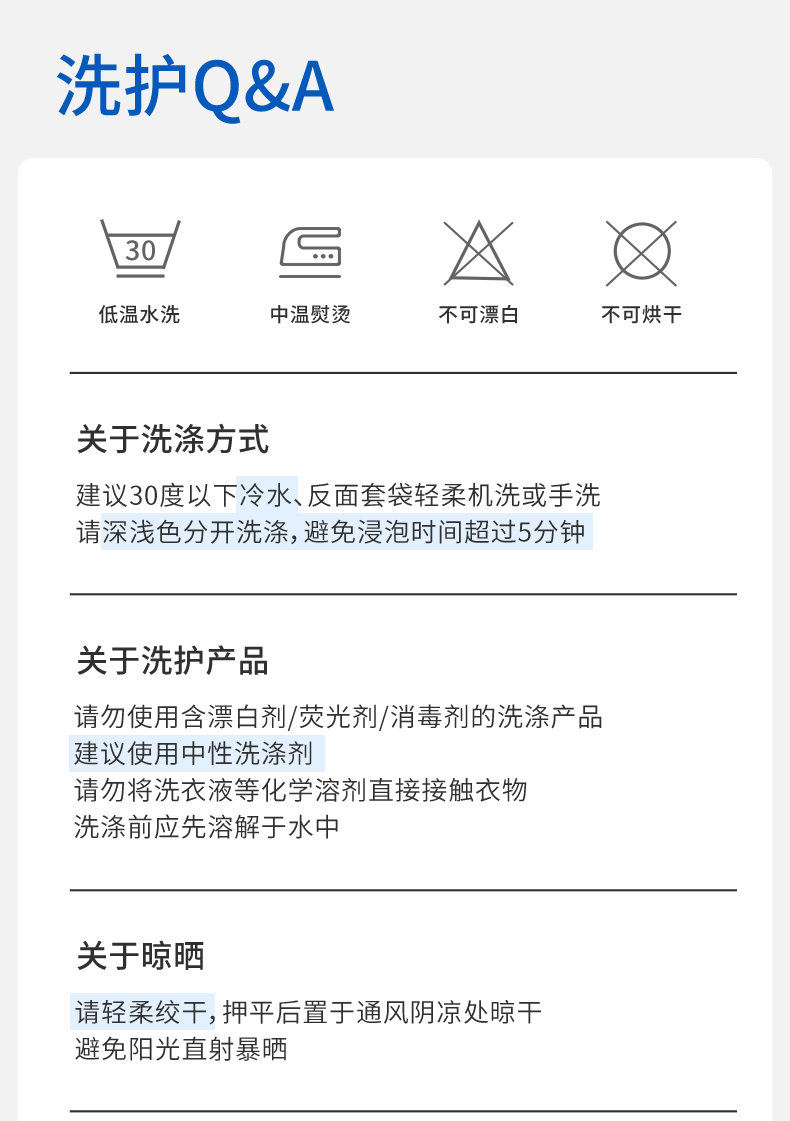 洗护Q&A

30
低温水洗

中温熨烫

不可漂白

不可烘干

关于洗涤方式

建议30度以下冷水、反面套袋轻柔机洗或手洗
请深浅色分开洗涤，避免浸泡时间超过5分钟

关于洗护产品

请勿使用含漂白剂/荧光剂/消毒剂的洗涤产品
建议使用中性洗涤剂
请勿将洗衣液等化学溶剂直接接触衣物
洗涤前应先溶解于水中

关于晾晒

请轻柔绞干，押平后置于通风阴凉处晾干
避免阳光直射暴晒